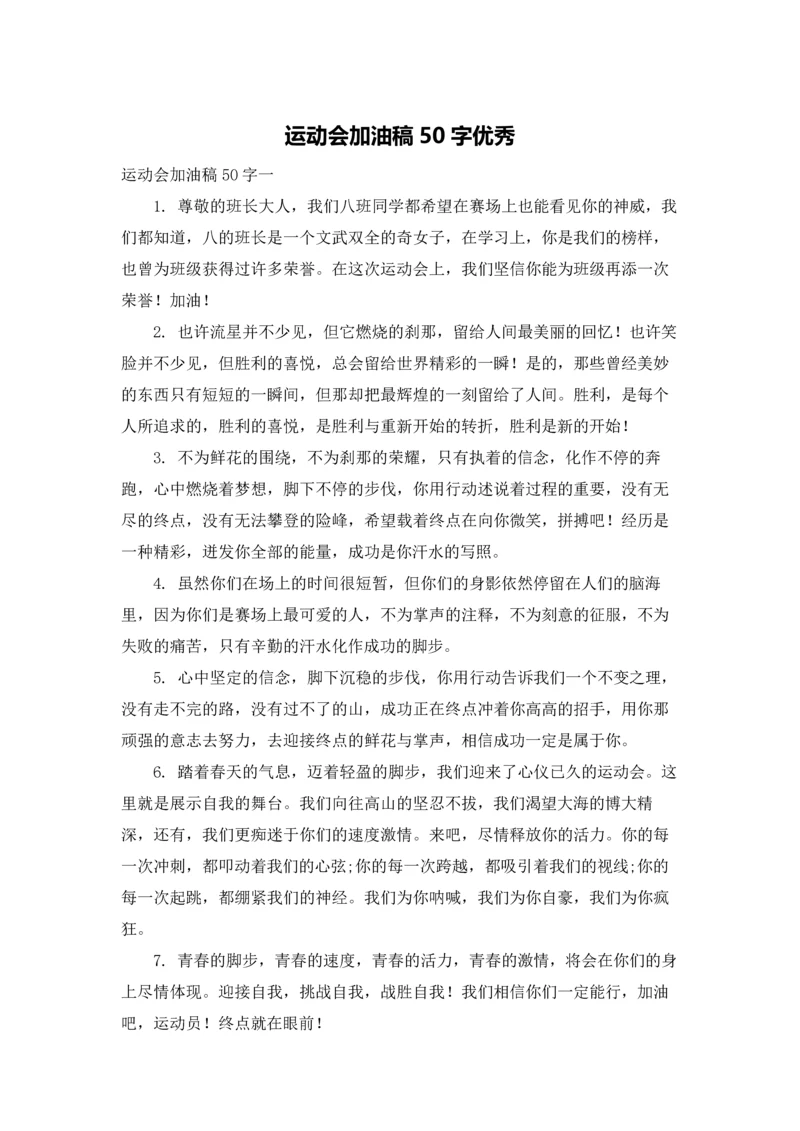 运动会加油稿 50 字优秀

运动会加油稿 50 字一

1. 尊敬的班长大人，我们八班同学都希望在赛场上也能看见你的神威，我们都知道，八的班长是一个文武双全的奇女子，在学习上，你是我们的榜样，也曾为班级获得过许多荣誉。在这次运动会上，我们坚信你能为班级再添一次荣誉！加油！

2. 也许流星并不少见，但它燃烧的刹那，留给人间最美丽的回忆！也许笑脸并不少见，但胜利的喜悦，总会留给世界精彩的一瞬！是的，那些曾经美妙的东西只有短短的一瞬间，但那却把最辉煌的一刻留给了人间。胜利，是每个人所追求的，胜利的喜悦，是胜利与重新开始的转折，胜利是新的开始！

3. 不为鲜花的围绕，不为刹那的荣耀，只有执着的信念，化作不停的奔跑，心中燃烧着梦想，脚下不停的步伐，你用行动述说着过程的重要，没有无尽的终点，没有无法攀登的险峰，希望载着终点在向你微笑，拼搏吧！经历是一种精彩，迸发你全部的能量，成功是你汗水的写照。

4. 虽然你们在场上的时间很短暂，但你们的身影依然停留在人们的脑海里，因为你们是赛场上最可爱的人，不为掌声的注释，不为刻意的征服，不为失败的痛苦，只有辛勤的汗水化作成功的脚步。

5. 心中坚定的信念，脚下沉稳的步伐，你用行动告诉我们一个不变之理，没有走不完的路，没有过不了的山，成功正在终点冲着你高高的招手，用你那顽强的意志去努力，去迎接终点的鲜花与掌声，相信成功一定是属于你。

6. 踏着春天的气息，迈着轻盈的脚步，我们迎来了心仪已久的运动会。这里就是展示自我的舞台。我们向往高山的坚忍不拔，我们渴望大海的博大精深，还有，我们更痴迷于你们的速度激情。来吧，尽情释放你的活力。你的每一次冲刺，都叩动着我们的心弦;你的每一次跨越，都吸引着我们的视线;你的每一次起跳，都绷紧我们的神经。我们为你呐喊，我们为你自豪，我们为你疯狂。

7. 青春的脚步，青春的速度，青春的活力，青春的激情，将会在你们的身上尽情体现。迎接自我，挑战自我，战胜自我！我们相信你们一定能行，加油吧，运动员！终点就在眼前！